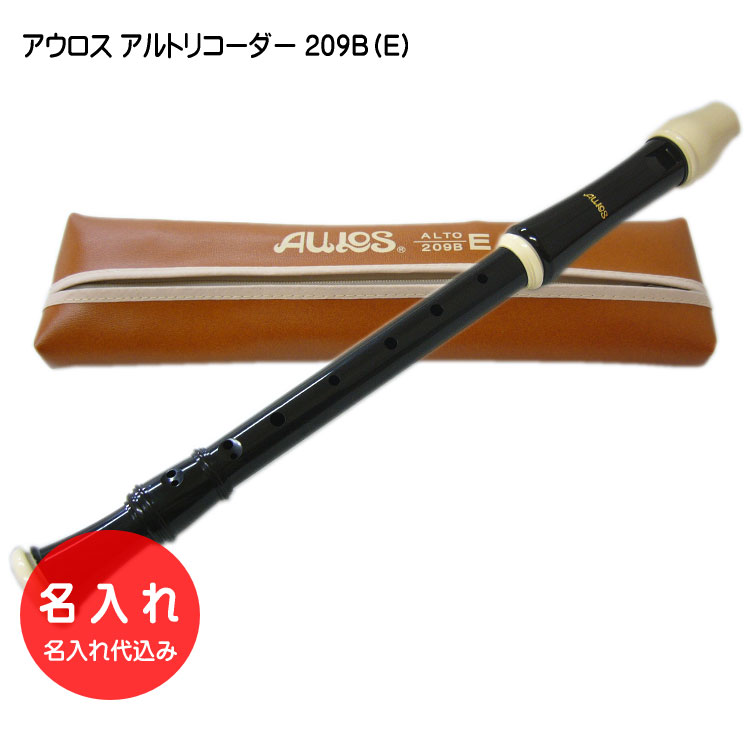 アウロス アルトリコーダー 209B (E)

AULOS® ALTO 209B E

AULOS

名入れ
名入れ代込み